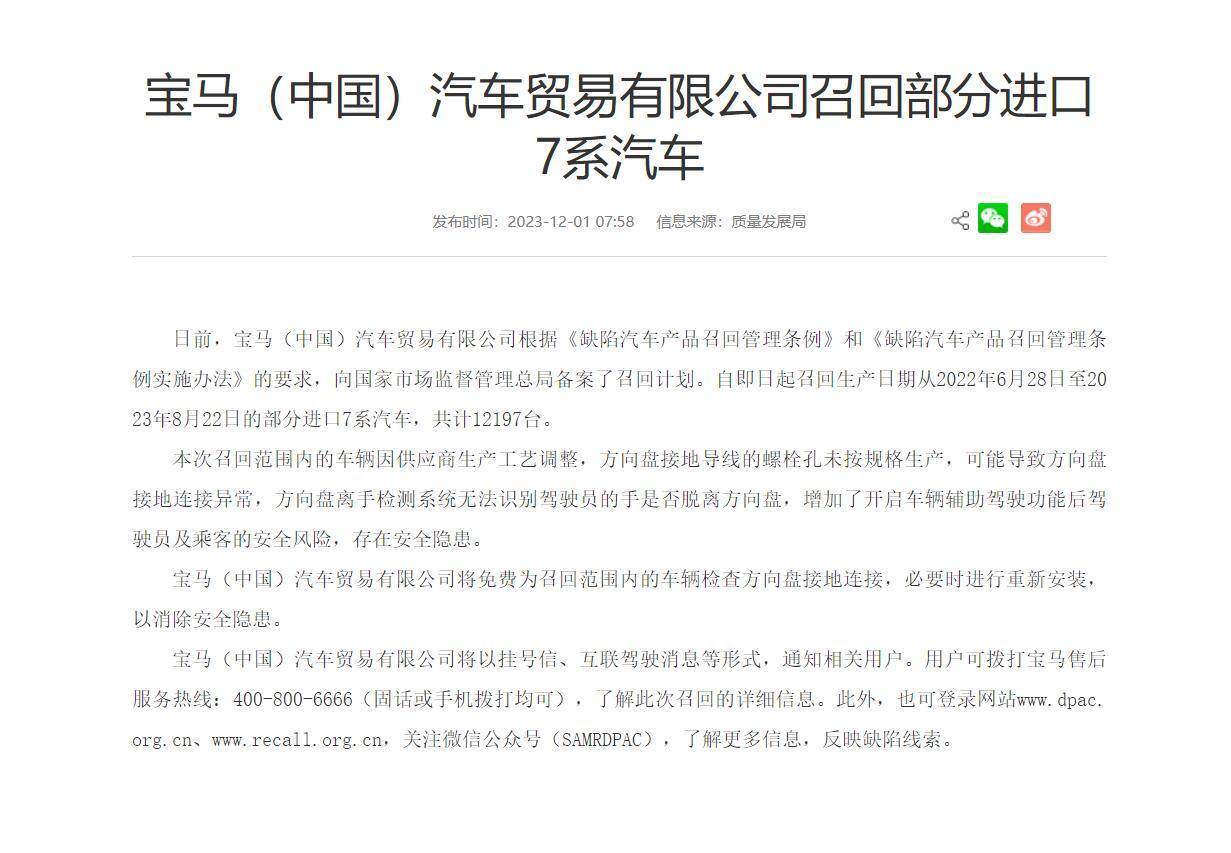 宝马（中国）汽车贸易有限公司召回部分进口7系汽车

发布时间：2023-12-01 07:58　信息来源：质量发展局

日前，宝马（中国）汽车贸易有限公司根据《缺陷汽车产品召回管理条例》和《缺陷汽车产品召回管理条例实施办法》的要求，向国家市场监督管理总局备案了召回计划。自即日起召回生产日期从2022年6月28日至2023年8月22日的部分进口7系汽车，共计12197台。

本次召回范围内的车辆因供应商生产工艺调整，方向盘接地导线的螺栓孔未按规格生产，可能导致方向盘接地连接异常，方向盘离手检测系统无法识别驾驶员的手是否脱离方向盘，增加了开启车辆辅助驾驶功能后驾驶员及乘客的安全风险，存在安全隐患。

宝马（中国）汽车贸易有限公司将免费为召回范围内的车辆检查方向盘接地连接，必要时进行重新安装，以消除安全隐患。

宝马（中国）汽车贸易有限公司将以挂号信、互联驾驶消息等形式，通知相关用户。用户可拨打宝马售后服务热线：400-800-6666（固话或手机拨打均可），了解此次召回的详细信息。此外，也可登录网站www.dpac.org.cn、www.recall.org.cn，关注微信公众号（SAMRDPAC），了解更多信息，反映缺陷线索。